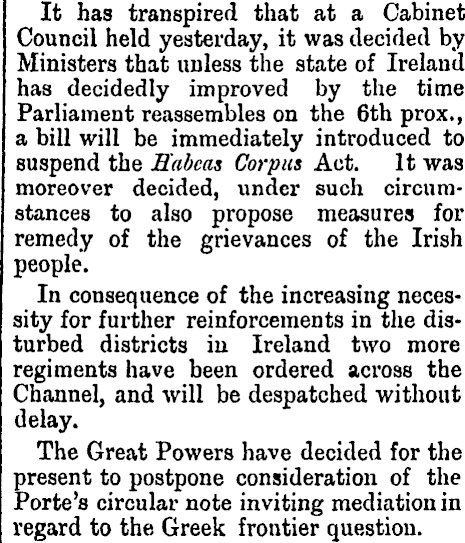 It has transpired that at a Cabinet Council held yesterday, it was decided by Ministers that unless the state of Ireland has decidedly improved by the time Parliament reassembles on the 6th prox., a bill will be immediately introduced to suspend the Habeas Corpus Act. It was moreover decided, under such circumstances to also propose measures for remedy of the grievances of the Irish people.

In consequence of the increasing necessity for further reinforcements in the disturbed districts in Ireland two more regiments have been ordered across the Channel, and will be despatched without delay.

The Great Powers have decided for the present to postpone consideration of the Porte's circular note inviting mediation in regard to the Greek frontier question.